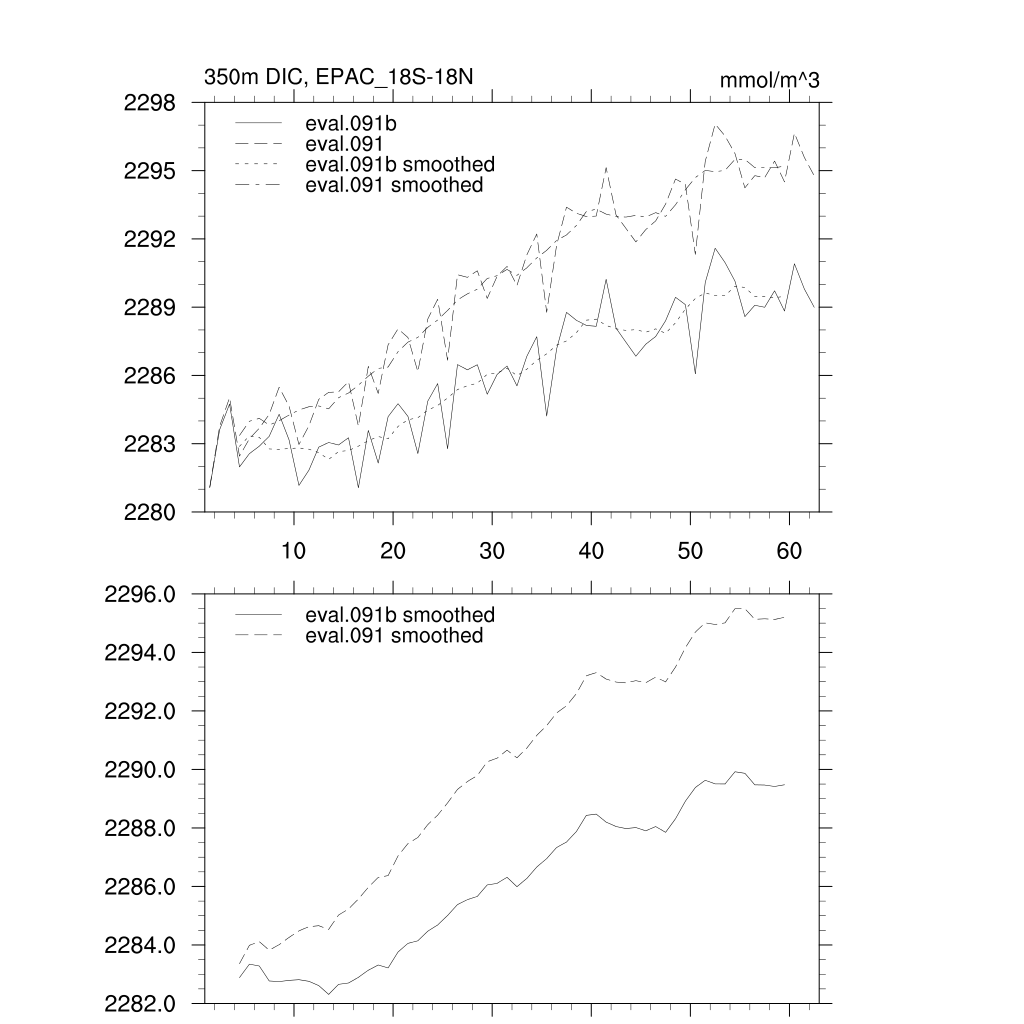 350m DIC, EPAC_18S-18N

mmol/m^3

2298
2295
2292
2289
2286
2283
2280

eval.091b
eval.091
eval.091b smoothed
eval.091 smoothed

10 20 30 40 50 60

2296.0
2294.0
2292.0
2290.0
2288.0
2286.0
2284.0
2282.0

eval.091b smoothed
eval.091 smoothed